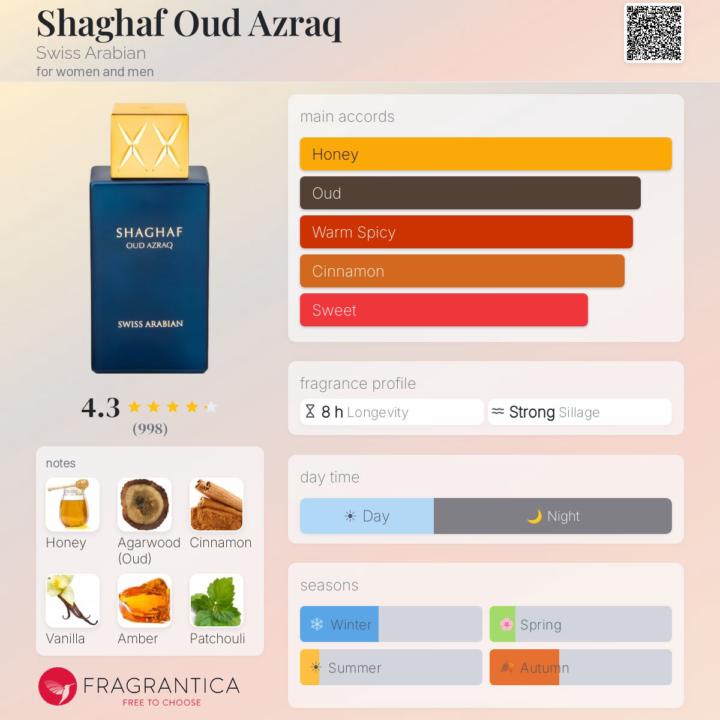 Shaghaf Oud Azraq
Swiss Arabian
for women and men

SHAGHAF
OUD AZRAQ
SWISS ARABIAN

4.3
(998)

notes
Honey
Agarwood (Oud)
Cinnamon
Vanilla
Amber
Patchouli

FRAGRANTICA
FREE TO CHOOSE

main accords
Honey
Oud
Warm Spicy
Cinnamon
Sweet

fragrance profile
8 h Longevity
Strong Sillage

day time
Day
Night

seasons
Winter
Spring
Summer
Autumn